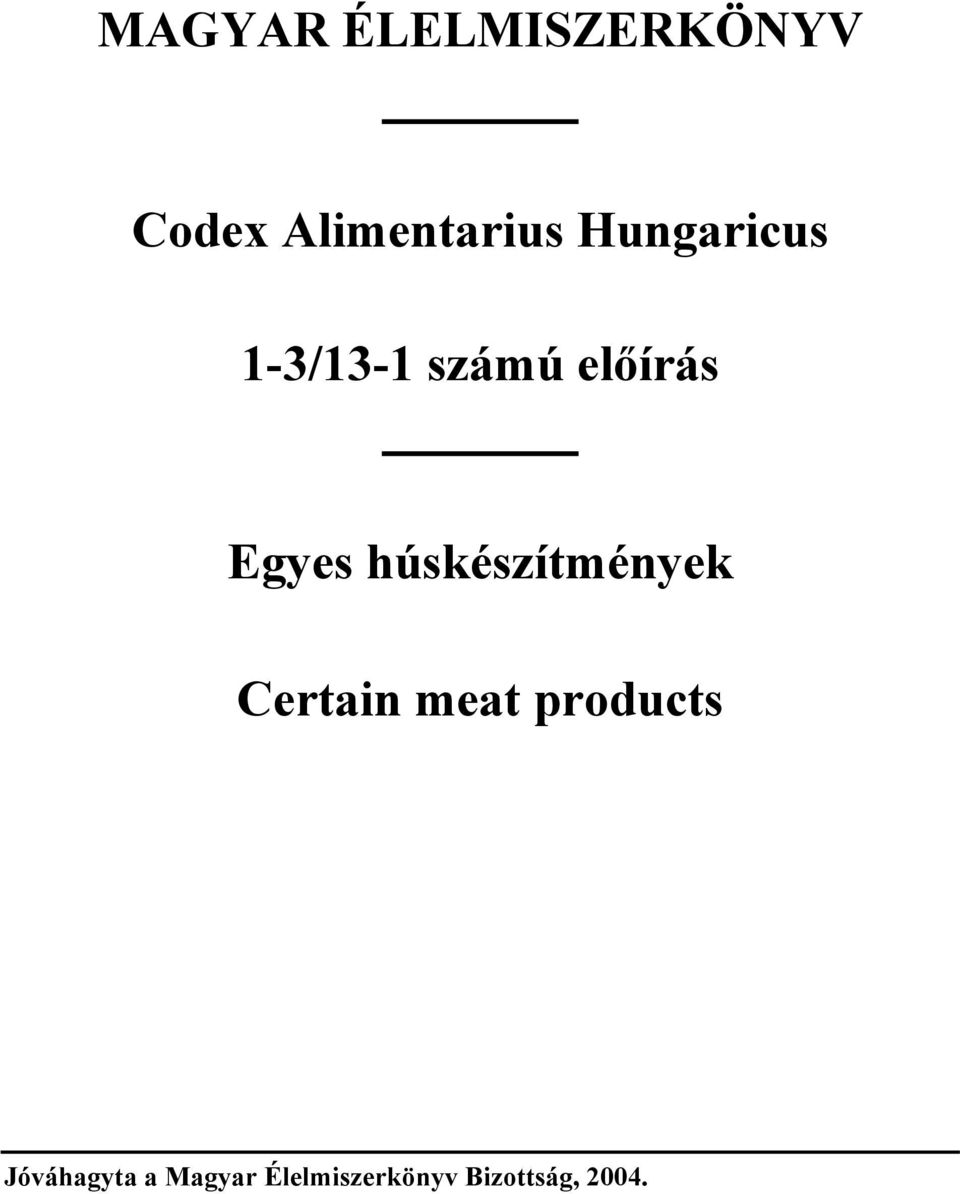 MAGYAR ÉLELMISZERKÖNYV

Codex Alimentarius Hungaricus

1-3/13-1 számú előírás

Egyes húskészítmények

Certain meat products

Jóváhagyta a Magyar Élelmiszerkönyv Bizottság, 2004.